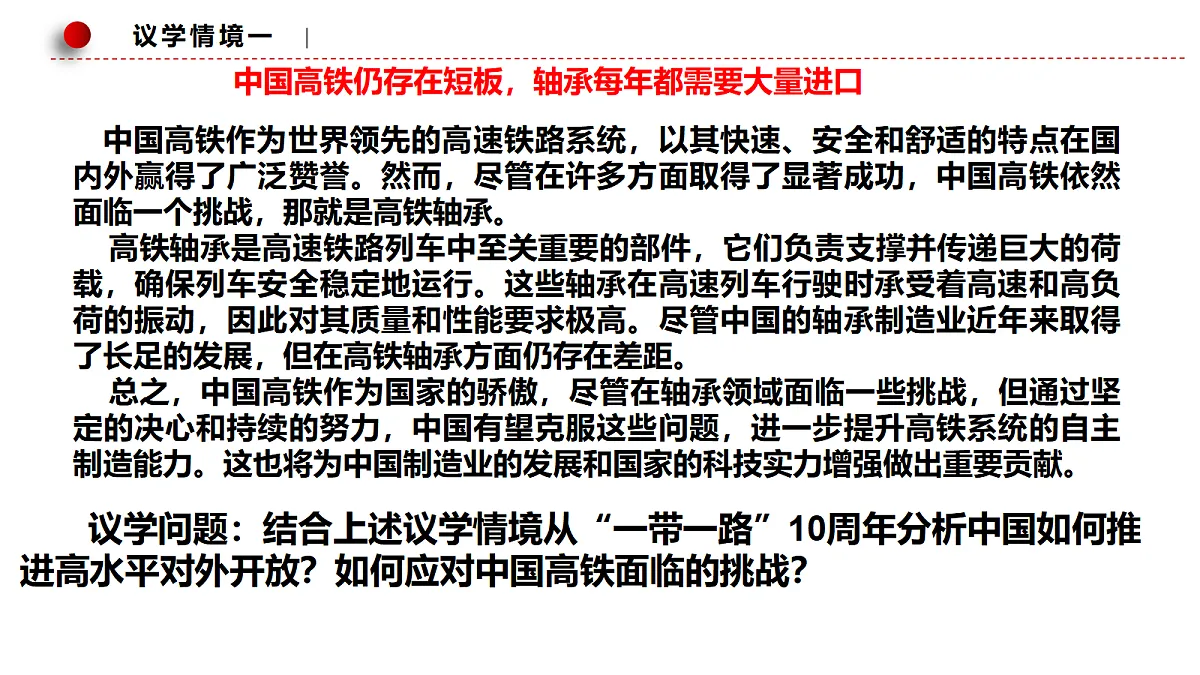 议学情境一

中国高铁仍存在短板，轴承每年都需要大量进口

中国高铁作为世界领先的高速铁路系统，以其快速、安全和舒适的特点在国内外赢得了广泛赞誉。然而，尽管在许多方面取得了显著成功，中国高铁依然面临一个挑战，那就是高铁轴承。

高铁轴承是高速铁路列车中至关重要的部件，它们负责支撑并传递巨大的荷载，确保列车安全稳定地运行。这些轴承在高速列车行驶时承受着高速和高负荷的振动，因此对其质量和性能要求极高。尽管中国的轴承制造业近年来取得了长足的发展，但在高铁轴承方面仍存在差距。

总之，中国高铁作为国家的骄傲，尽管在轴承领域面临一些挑战，但通过坚定的决心和持续的努力，中国有望克服这些问题，进一步提升高铁系统的自主制造能力。这也将为中国制造业的发展和国家的科技实力增强做出重要贡献。

议学问题：结合上述议学情境从“一带一路”10周年分析中国如何推进高水平对外开放？如何应对中国高铁面临的挑战？